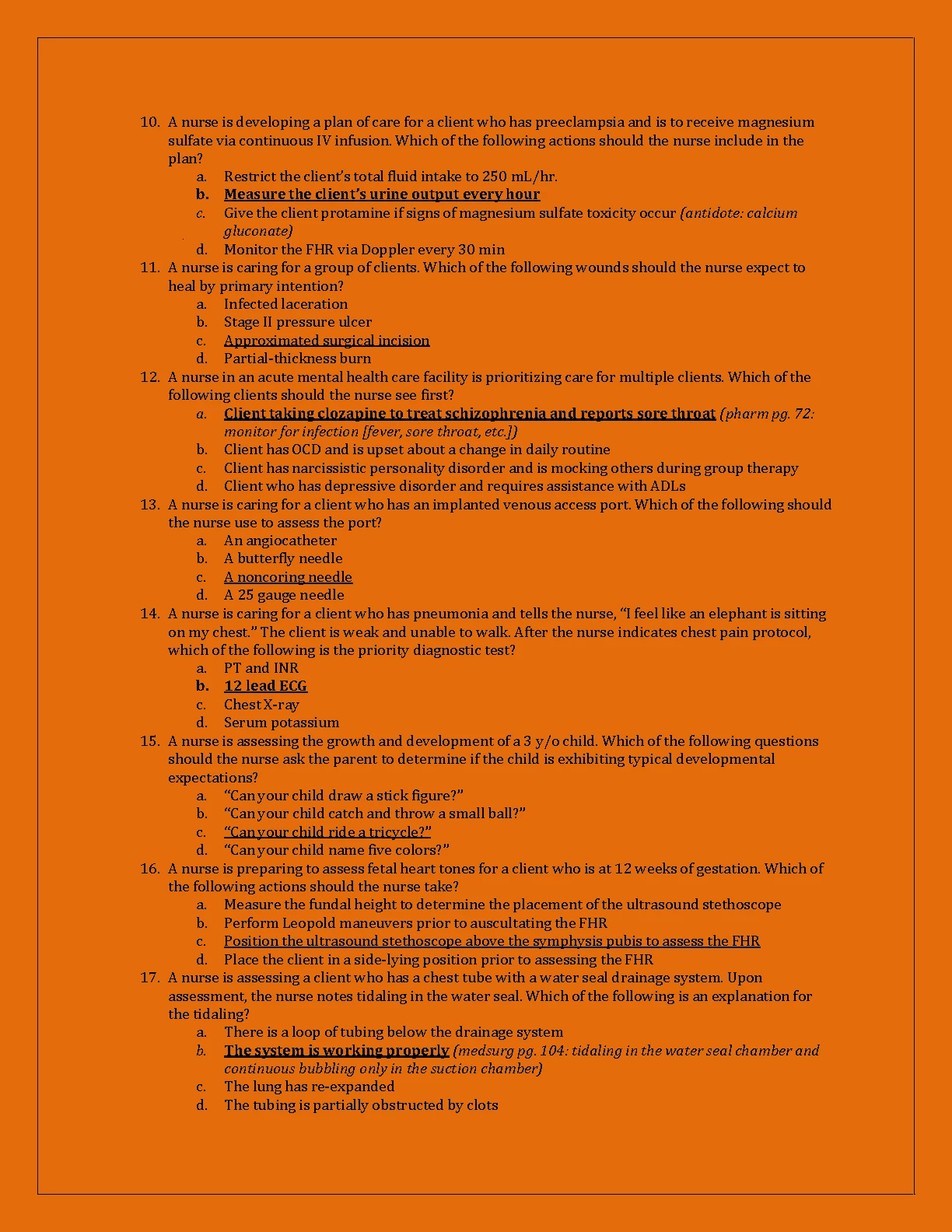 10. A nurse is developing a plan of care for a client who has preeclampsia and is to receive magnesium sulfate via continuous IV infusion. Which of the following actions should the nurse include in the plan?

a. Restrict the client's total fluid intake to 250 mL/hr.
b. Measure the client's urine output every hour
c. Give the client protamine if signs of magnesium sulfate toxicity occur (antidote: calcium gluconate)
d. Monitor the FHR via Doppler every 30 min

11. A nurse is caring for a group of clients. Which of the following wounds should the nurse expect to heal by primary intention?

a. Infected laceration
b. Stage II pressure ulcer
c. Approximated surgical incision
d. Partial-thickness burn

12. A nurse in an acute mental health care facility is prioritizing care for multiple clients. Which of the following clients should the nurse see first?

a. Client taking clozapine to treat schizophrenia and reports sore throat (pharm pg. 72: monitor for infection [fever, sore throat, etc.])
b. Client has OCD and is upset about a change in daily routine
c. Client has narcissistic personality disorder and is mocking others during group therapy
d. Client who has depressive disorder and requires assistance with ADLs

13. A nurse is caring for a client who has an implanted venous access port. Which of the following should the nurse use to assess the port?

a. An angiocatheter
b. A butterfly needle
c. A noncoring needle
d. A 25 gauge needle

14. A nurse is caring for a client who has pneumonia and tells the nurse, "I feel like an elephant is sitting on my chest." The client is weak and unable to walk. After the nurse indicates chest pain protocol, which of the following is the priority diagnostic test?

a. PT and INR
b. 12 lead ECG
c. Chest X-ray
d. Serum potassium

15. A nurse is assessing the growth and development of a 3 y/o child. Which of the following questions should the nurse ask the parent to determine if the child is exhibiting typical developmental expectations?

a. "Can your child draw a stick figure?"
b. "Can your child catch and throw a small ball?"
c. "Can your child ride a tricycle?"
d. "Can your child name five colors?"

16. A nurse is preparing to assess fetal heart tones for a client who is at 12 weeks of gestation. Which of the following actions should the nurse take?

a. Measure the fundal height to determine the placement of the ultrasound stethoscope
b. Perform Leopold maneuvers prior to auscultating the FHR
c. Position the ultrasound stethoscope above the symphysis pubis to assess the FHR
d. Place the client in a side-lying position prior to assessing the FHR

17. A nurse is assessing a client who has a chest tube with a water seal drainage system. Upon assessment, the nurse notes tidaling in the water seal. Which of the following is an explanation for the tidaling?

a. There is a loop of tubing below the drainage system
b. The system is working properly (medsurg pg. 104: tidaling in the water seal chamber and continuous bubbling only in the suction chamber)
c. The lung has re-expanded
d. The tubing is partially obstructed by clots